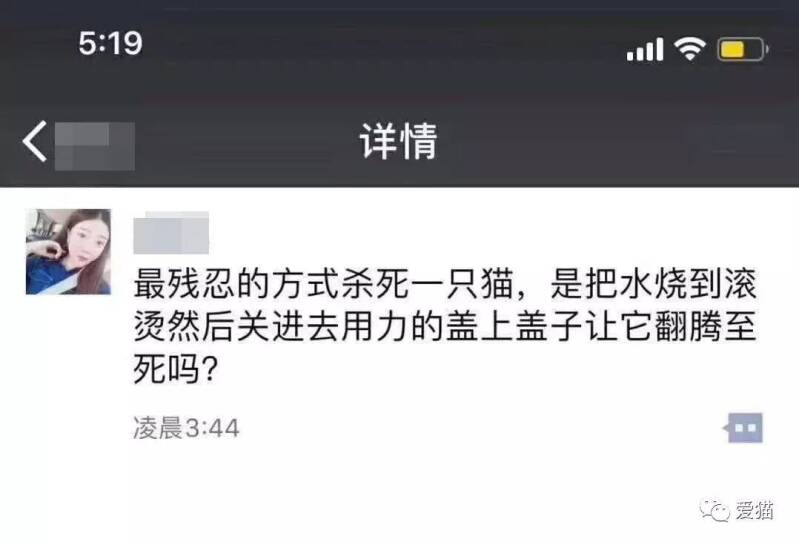 5:19

详情

最残忍的方式杀死一只猫，是把水烧到滚烫然后关进去用力的盖上盖子让它翻腾至死吗？

凌晨3:44

爱猫